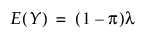 $E(Y) = (1 - \pi)\lambda$